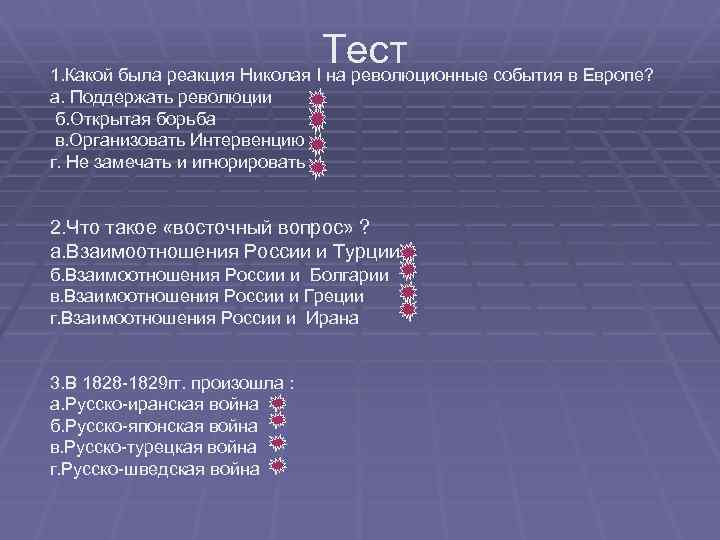 Тест

1.Какой была реакция Николая I на революционные события в Европе?
а. Поддержать революции
б.Открытая борьба
в.Организовать Интервенцию
г. Не замечать и игнорировать

2.Что такое «восточный вопрос» ?
а.Взаимоотношения России и Турции
б.Взаимоотношения России и Болгарии
в.Взаимоотношения России и Греции
г.Взаимоотношения России и Ирана

3.В 1828-1829гг. произошла :
а.Русско-иранская война
б.Русско-японская война
в.Русско-турецкая война
г.Русско-шведская война